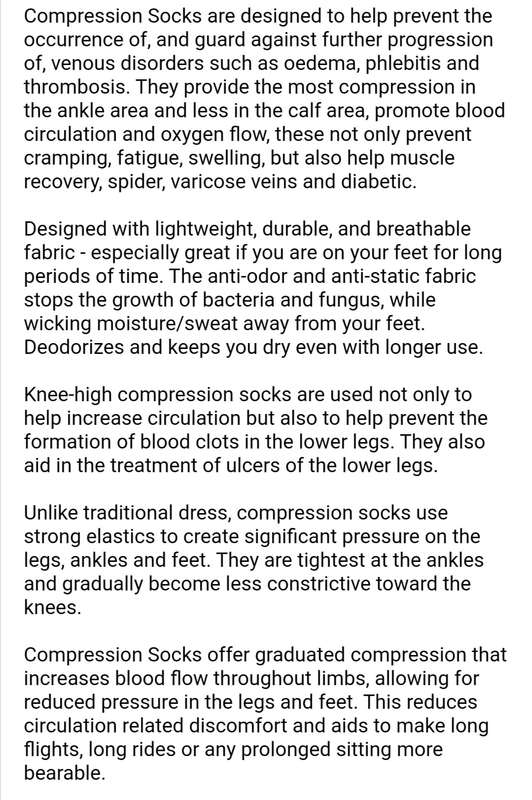 Compression Socks are designed to help prevent the occurrence of, and guard against further progression of, venous disorders such as oedema, phlebitis and thrombosis. They provide the most compression in the ankle area and less in the calf area, promote blood circulation and oxygen flow, these not only prevent cramping, fatigue, swelling, but also help muscle recovery, spider, varicose veins and diabetic.

Designed with lightweight, durable, and breathable fabric - especially great if you are on your feet for long periods of time. The anti-odor and anti-static fabric stops the growth of bacteria and fungus, while wicking moisture/sweat away from your feet. Deodorizes and keeps you dry even with longer use.

Knee-high compression socks are used not only to help increase circulation but also to help prevent the formation of blood clots in the lower legs. They also aid in the treatment of ulcers of the lower legs.

Unlike traditional dress, compression socks use strong elastics to create significant pressure on the legs, ankles and feet. They are tightest at the ankles and gradually become less constrictive toward the knees.

Compression Socks offer graduated compression that increases blood flow throughout limbs, allowing for reduced pressure in the legs and feet. This reduces circulation related discomfort and aids to make long flights, long rides or any prolonged sitting more bearable.